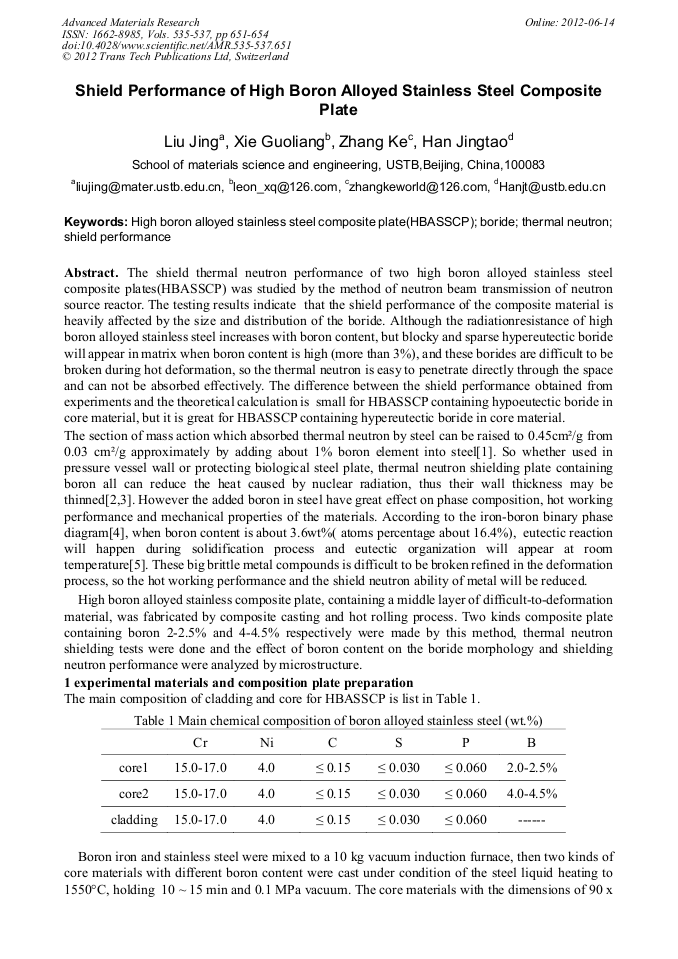 Advanced Materials Research
ISSN: 1662-8985, Vols. 535-537, pp 651-654
doi:10.4028/www.scientific.net/AMR.535-537.651
© 2012 Trans Tech Publications Ltd, Switzerland

Online: 2012-06-14

Shield Performance of High Boron Alloyed Stainless Steel Composite Plate

Liu Jing$^a$, Xie Guoliang$^b$, Zhang Ke$^c$, Han Jingtao$^d$

School of materials science and engineering, USTB,Beijing, China,100083

$^a$liujing@mater.ustb.edu.cn, $^b$leon_xq@126.com, $^c$zhangkeworld@126.com, $^d$Hanjt@ustb.edu.cn

Keywords: High boron alloyed stainless steel composite plate(HBASSCP); boride; thermal neutron; shield performance

Abstract. The shield thermal neutron performance of two high boron alloyed stainless steel composite plates(HBASSCP) was studied by the method of neutron beam transmission of neutron source reactor. The testing results indicate that the shield performance of the composite material is heavily affected by the size and distribution of the boride. Although the radiationresistance of high boron alloyed stainless steel increases with boron content, but blocky and sparse hypereutectic boride will appear in matrix when boron content is high (more than 3%), and these borides are difficult to be broken during hot deformation, so the thermal neutron is easy to penetrate directly through the space and can not be absorbed effectively. The difference between the shield performance obtained from experiments and the theoretical calculation is small for HBASSCP containing hypoeutectic boride in core material, but it is great for HBASSCP containing hypereutectic boride in core material.
The section of mass action which absorbed thermal neutron by steel can be raised to 0.45cm²/g from 0.03 cm²/g approximately by adding about 1% boron element into steel[1]. So whether used in pressure vessel wall or protecting biological steel plate, thermal neutron shielding plate containing boron all can reduce the heat caused by nuclear radiation, thus their wall thickness may be thinned[2,3]. However the added boron in steel have great effect on phase composition, hot working performance and mechanical properties of the materials. According to the iron-boron binary phase diagram[4], when boron content is about 3.6wt%( atoms percentage about 16.4%), eutectic reaction will happen during solidification process and eutectic organization will appear at room temperature[5]. These big brittle metal compounds is difficult to be broken refined in the deformation process, so the hot working performance and the shield neutron ability of metal will be reduced.

High boron alloyed stainless composite plate, containing a middle layer of difficult-to-deformation material, was fabricated by composite casting and hot rolling process. Two kinds composite plate containing boron 2-2.5% and 4-4.5% respectively were made by this method, thermal neutron shielding tests were done and the effect of boron content on the boride morphology and shielding neutron performance were analyzed by microstructure.

1 experimental materials and composition plate preparation
The main composition of cladding and core for HBASSCP is list in Table 1.

Table 1 Main chemical composition of boron alloyed stainless steel (wt.%)

| | Cr | Ni | C | S | P | B |
|---|---|---|---|---|---|---|
| core1 | 15.0-17.0 | 4.0 | ≤ 0.15 | ≤ 0.030 | ≤ 0.060 | 2.0-2.5% |
| core2 | 15.0-17.0 | 4.0 | ≤ 0.15 | ≤ 0.030 | ≤ 0.060 | 4.0-4.5% |
| cladding | 15.0-17.0 | 4.0 | ≤ 0.15 | ≤ 0.030 | ≤ 0.060 | ------ |

Boron iron and stainless steel were mixed to a 10 kg vacuum induction furnace, then two kinds of core materials with different boron content were cast under condition of the steel liquid heating to 1550°C, holding 10 ~ 15 min and 0.1 MPa vacuum. The core materials with the dimensions of 90 x